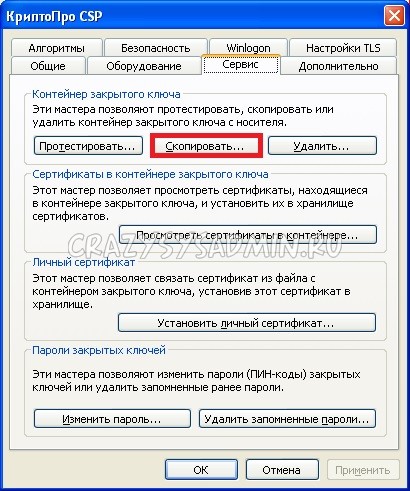 КриптоПро CSP

Алгоритмы
Безопасность
Winlogon
Настройки TLS
Общие
Оборудование
Сервис
Дополнительно

Контейнер закрытого ключа
Эти мастера позволяют протестировать, скопировать или удалить контейнер закрытого ключа с носителя.
Протестировать...
Скопировать...
Удалить...

Сертификаты в контейнере закрытого ключа
Этот мастер позволяет просмотреть сертификаты, находящиеся в контейнере закрытого ключа, и установить их в хранилище сертификатов.
Просмотреть сертификаты в контейнере...

CRAZYSYSADMIN.RU

Личный сертификат
Этот мастер позволяет связать сертификат из файла с контейнером закрытого ключа, установив этот сертификат в хранилище.
Установить личный сертификат...

Пароли закрытых ключей
Эти мастера позволяют изменить пароли (ПИН-коды) закрытых ключей или удалить запомненные ранее пароли.
Изменить пароль...
Удалить запомненные пароли...

ОК
Отмена
Применить